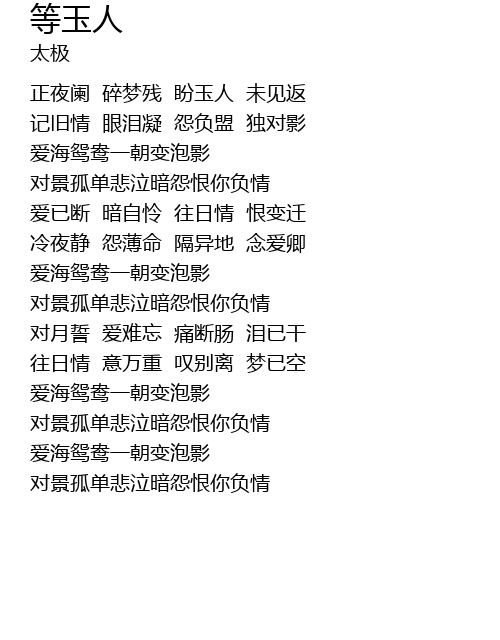 等玉人
太极

正夜阑 碎梦残 盼玉人 未见返
记旧情 眼泪凝 怨负盟 独对影
爱海鸳鸯一朝变泡影
对景孤单悲泣暗怨恨你负情
爱已断 暗自怜 往日情 恨变迁
冷夜静 怨薄命 隔异地 念爱卿
爱海鸳鸯一朝变泡影
对景孤单悲泣暗怨恨你负情
对月誓 爱难忘 痛断肠 泪已干
往日情 意万重 叹别离 梦已空
爱海鸳鸯一朝变泡影
对景孤单悲泣暗怨恨你负情
爱海鸳鸯一朝变泡影
对景孤单悲泣暗怨恨你负情